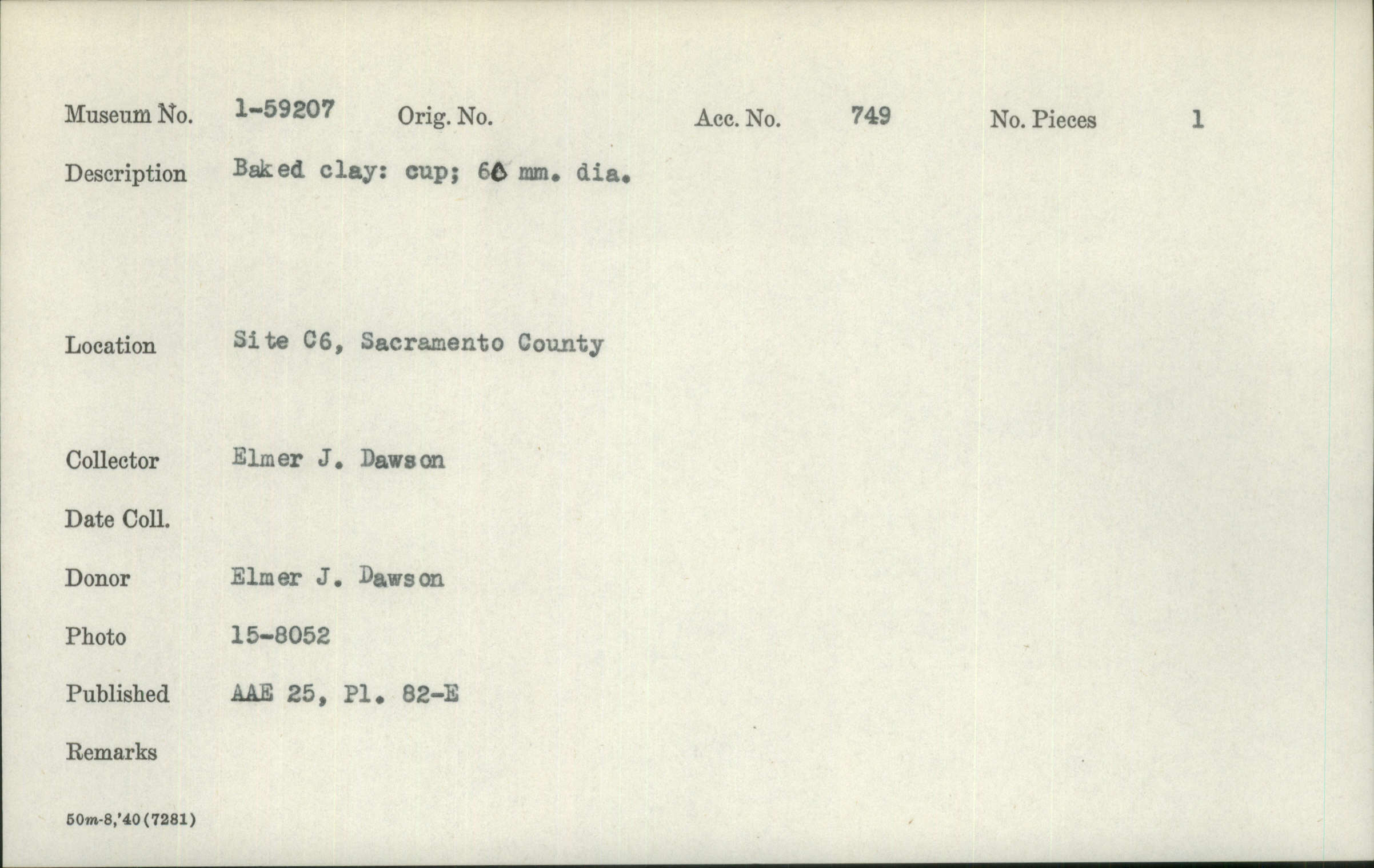 Museum No. 1-59207 Orig. No. Acc. No. 749 No. Pieces 1

Description Baked clay: cup; 60 mm. dia.

Location Site C6, Sacramento County

Collector Elmer J. Dawson

Date Coll.

Donor Elmer J. Dawson

Photo 15-8052

Published AAE 25, Pl. 82-E

Remarks

50m-8,'40(7281)